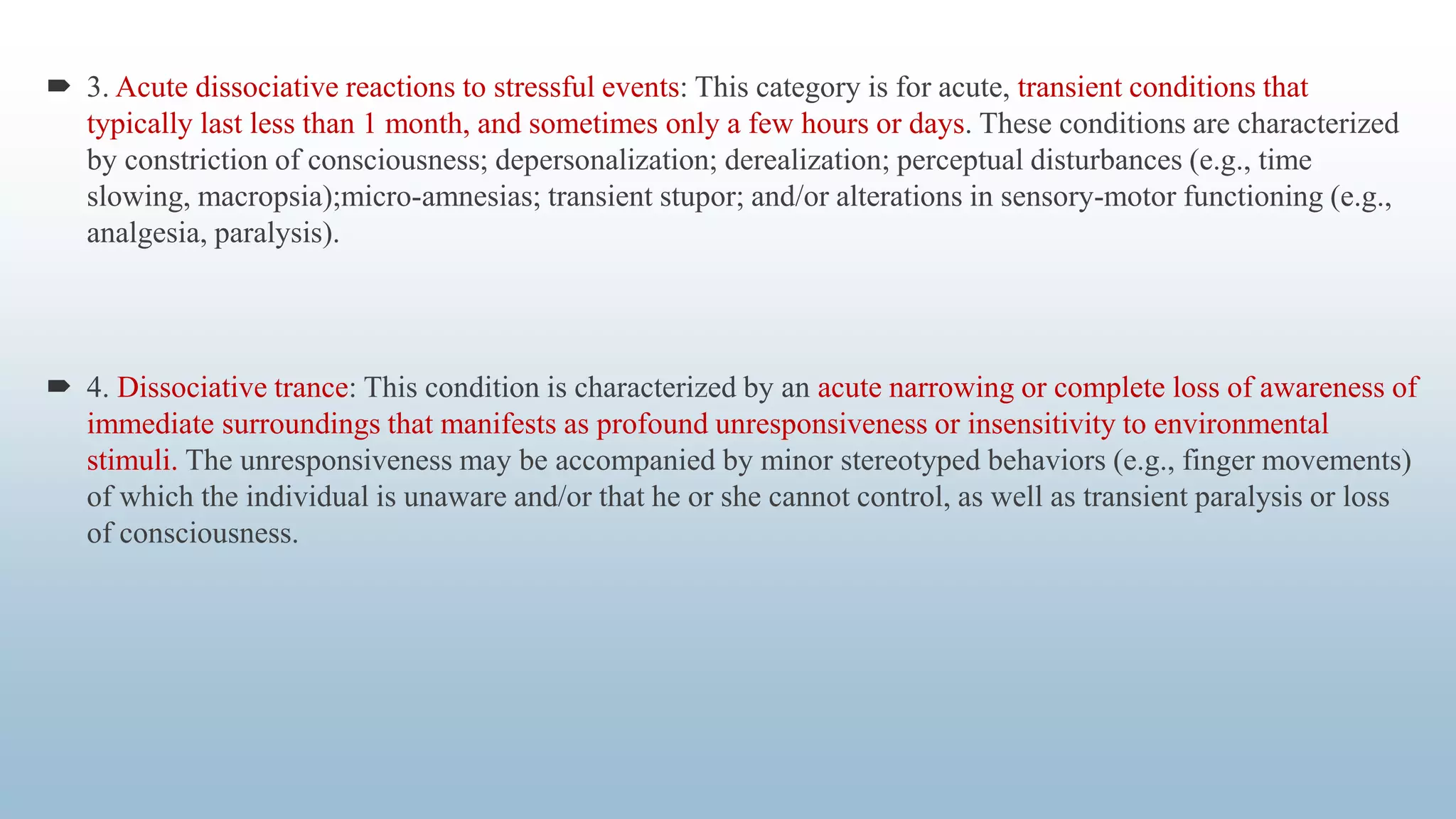 3. Acute dissociative reactions to stressful events: This category is for acute, transient conditions that typically last less than 1 month, and sometimes only a few hours or days. These conditions are characterized by constriction of consciousness; depersonalization; derealization; perceptual disturbances (e.g., time slowing, macropsia);micro-amnesias; transient stupor; and/or alterations in sensory-motor functioning (e.g., analgesia, paralysis).

4. Dissociative trance: This condition is characterized by an acute narrowing or complete loss of awareness of immediate surroundings that manifests as profound unresponsiveness or insensitivity to environmental stimuli. The unresponsiveness may be accompanied by minor stereotyped behaviors (e.g., finger movements) of which the individual is unaware and/or that he or she cannot control, as well as transient paralysis or loss of consciousness.